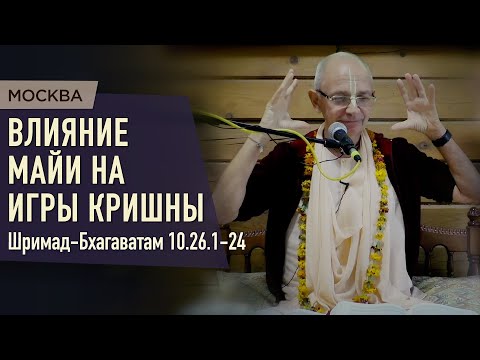 МОСКВА

ВЛИЯНИЕ МАЙИ НА ИГРЫ КРИШНЫ

Шримад-Бхагаватам 10.26.1-24